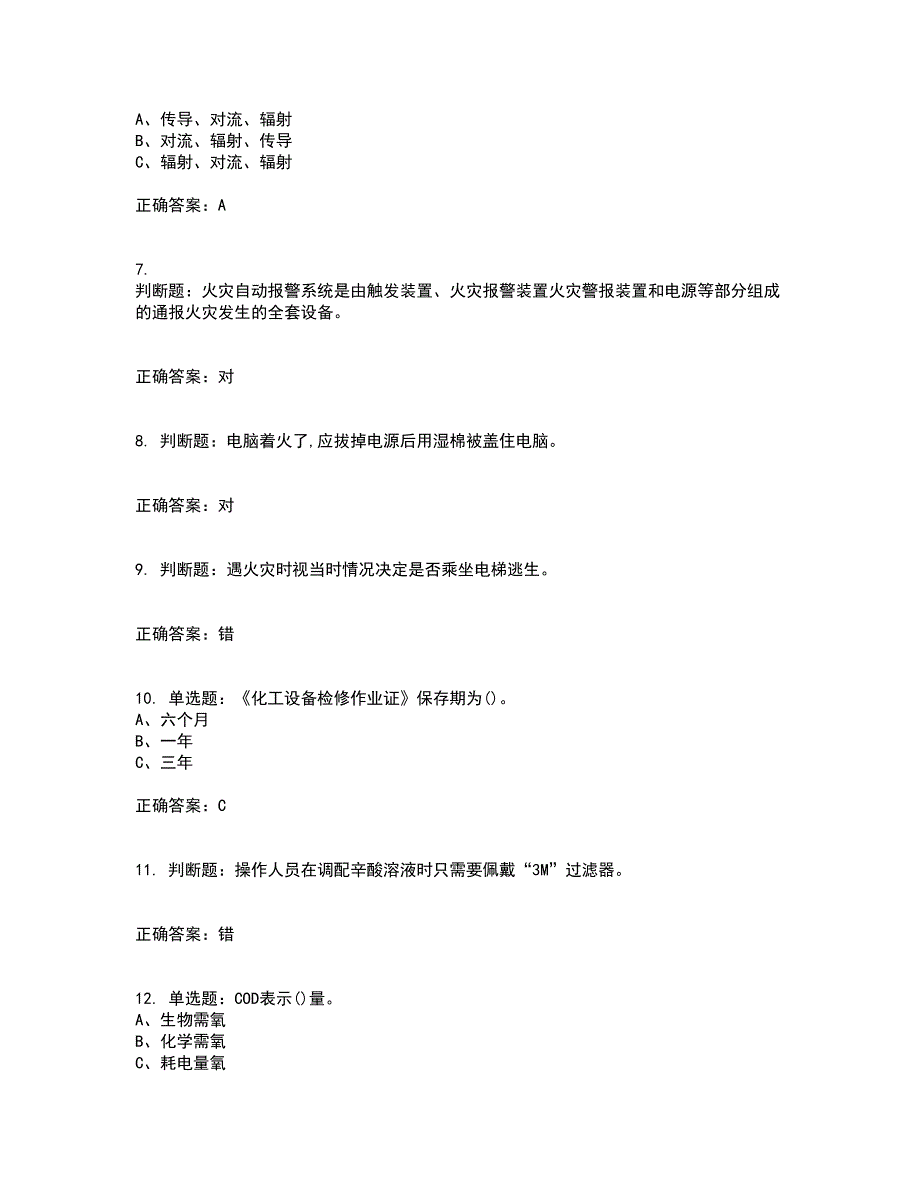 A、传导、对流、辐射
B、对流、辐射、传导
C、辐射、对流、辐射

正确答案：A

7.
判断题：火灾自动报警系统是由触发装置、火灾报警装置火灾警报装置和电源等部分组成的通报火灾发生的全套设备。

正确答案：对

8. 判断题：电脑着火了,应拔掉电源后用湿棉被盖住电脑。

正确答案：对

9. 判断题：遇火灾时视当时情况决定是否乘坐电梯逃生。

正确答案：错

10. 单选题：《化工设备检修作业证》保存期为()。
A、六个月
B、一年
C、三年

正确答案：C

11. 判断题：操作人员在调配辛酸溶液时只需要佩戴“3M”过滤器。

正确答案：错

12. 单选题：COD表示()量。
A、生物需氧
B、化学需氧
C、耗电量氧